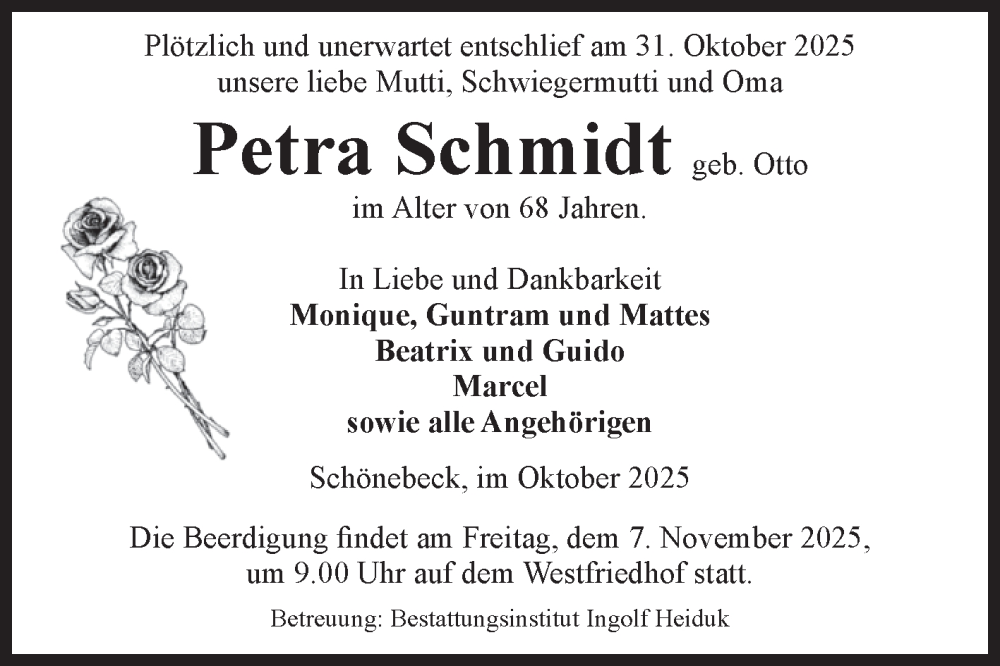 Plötzlich und unerwartet entschlief am 31. Oktober 2025
unsere liebe Mutti, Schwiegermutti und Oma

Petra Schmidt geb. Otto
im Alter von 68 Jahren.

In Liebe und Dankbarkeit
Monique, Guntram und Mattes
Beatrix und Guido
Marcel
sowie alle Angehörigen

Schönebeck, im Oktober 2025

Die Beerdigung findet am Freitag, dem 7. November 2025,
um 9.00 Uhr auf dem Westfriedhof statt.

Betreuung: Bestattungsinstitut Ingolf Heiduk